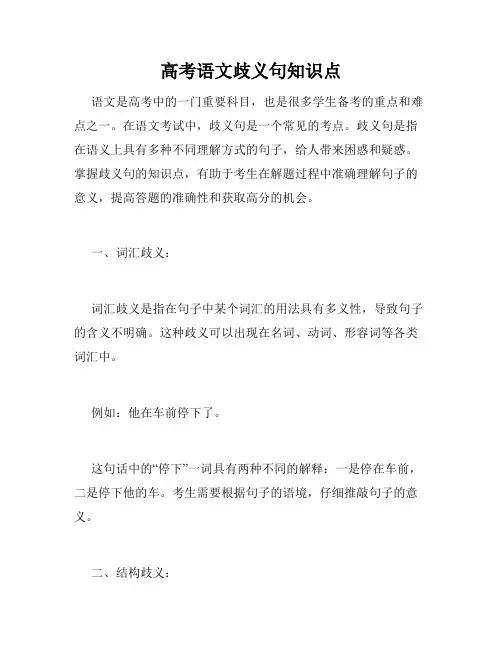 高考语文歧义句知识点

语文是高考中的一门重要科目，也是很多学生备考的重点和难点之一。在语文考试中，歧义句是一个常见的考点。歧义句是指在语义上具有多种不同理解方式的句子，给人带来困惑和疑惑。掌握歧义句的知识点，有助于考生在解题过程中准确理解句子的意义，提高答题的准确性和获取高分的机会。

一、词汇歧义：

词汇歧义是指在句子中某个词汇的用法具有多义性，导致句子的含义不明确。这种歧义可以出现在名词、动词、形容词等各类词汇中。

例如：他在车前停下了。

这句话中的“停下”一词具有两种不同的解释：一是停在车前，二是停下他的车。考生需要根据句子的语境，仔细推敲句子的意义。

二、结构歧义：